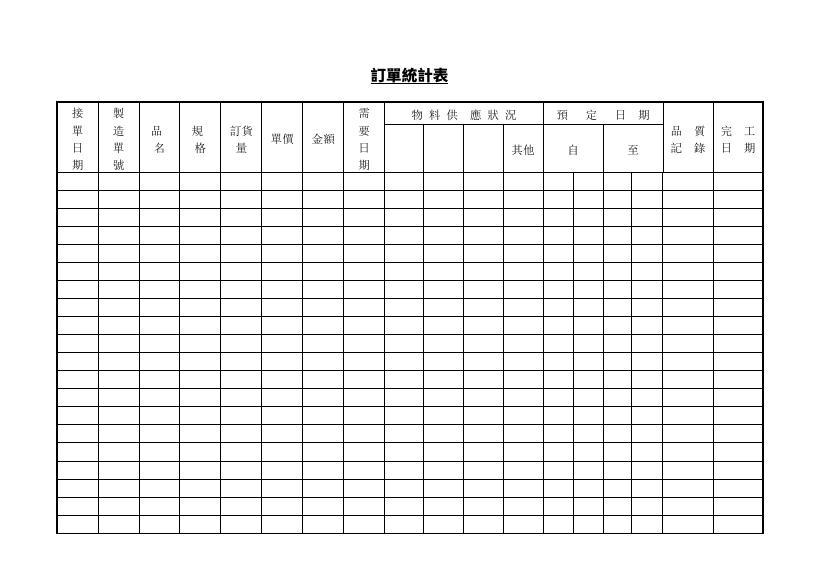 訂單統計表

| 接單日期 | 製造單號 | 品名 | 規格 | 訂貨量 | 單價 | 金額 | 需要日期 | 物料供應狀況 | | | | 預定日期 | | 品質記錄 | 完工日期 |
|---|---|---|---|---|---|---|---|---|---|---|---|---|---|---|---|
| | | | | | | | | | | | 其他 | 自 | 至 | | |
| | | | | | | | | | | | | | | | |
| | | | | | | | | | | | | | | | |
| | | | | | | | | | | | | | | | |
| | | | | | | | | | | | | | | | |
| | | | | | | | | | | | | | | | |
| | | | | | | | | | | | | | | | |
| | | | | | | | | | | | | | | | |
| | | | | | | | | | | | | | | | |
| | | | | | | | | | | | | | | | |
| | | | | | | | | | | | | | | | |
| | | | | | | | | | | | | | | | |
| | | | | | | | | | | | | | | | |
| | | | | | | | | | | | | | | | |
| | | | | | | | | | | | | | | | |
| | | | | | | | | | | | | | | | |
| | | | | | | | | | | | | | | | |
| | | | | | | | | | | | | | | | |
| | | | | | | | | | | | | | | | |
| | | | | | | | | | | | | | | | |
| | | | | | | | | | | | | | | | |